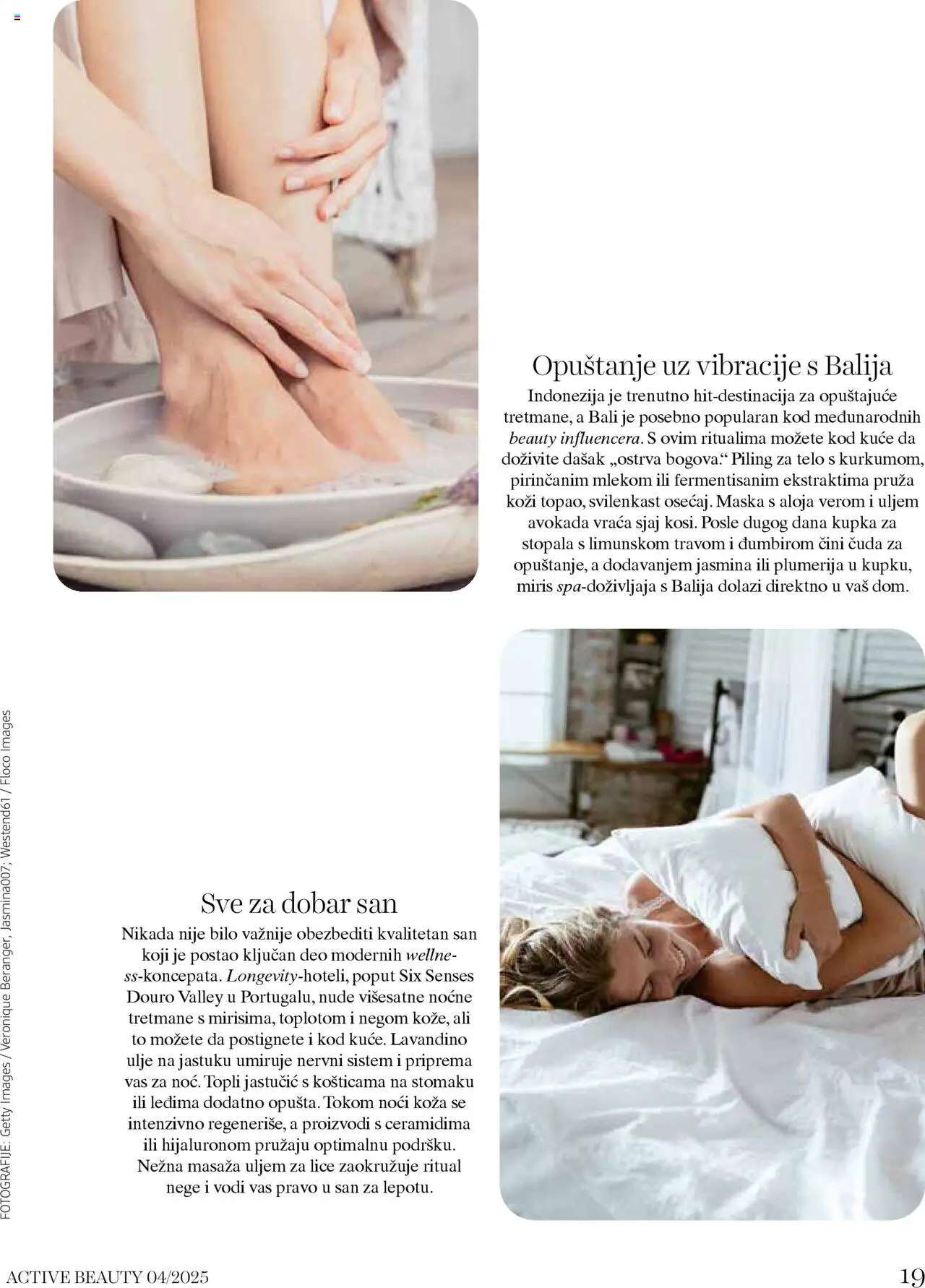 Opuštanje uz vibracije s Balija

Indonezija je trenutno hit-destinacija za opuštajuće tretmane, a Bali je posebno popularan kod međunarodnih beauty influencera. S ovim ritualima možete kod kuće da doživite dašak „ostrva bogova." Piling za telo s kurkumom, pirinčanim mlekom ili fermentisanim ekstraktima pruža koži topao, svilenkast osećaj. Maska s aloja verom i uljem avokada vraća sjaj kosi. Posle dugog dana kupka za stopala s limunskom travom i đumbirom čini čuda za opuštanje, a dodavanjem jasmina ili plumerija u kupku, miris spa-doživljaja s Balija dolazi direktno u vaš dom.

Sve za dobar san

Nikada nije bilo važnije obezbediti kvalitetan san koji je postao ključan deo modernih wellness-koncepata. Longevity-hoteli, poput Six Senses Douro Valley u Portugalu, nude višesatne noćne tretmane s mirisima, toplotom i negom kože, ali to možete da postignete i kod kuće. Lavandino ulje na jastuku umiruje nervni sistem i priprema vas za noć. Topli jastučić s košticama na stomaku ili leđima dodatno opušta. Tokom noći koža se intenzivno regeneriše, a proizvodi s ceramidima ili hijaluronom pružaju optimalnu podršku. Nežna masaža uljem za lice zaokružuje ritual nege i vodi vas pravo u san za lepotu.

FOTOGRAFIJE: Getty Images / Veronique Beranger, Jasmina007; Westend61 / Floco Images

ACTIVE BEAUTY 04/2025

19